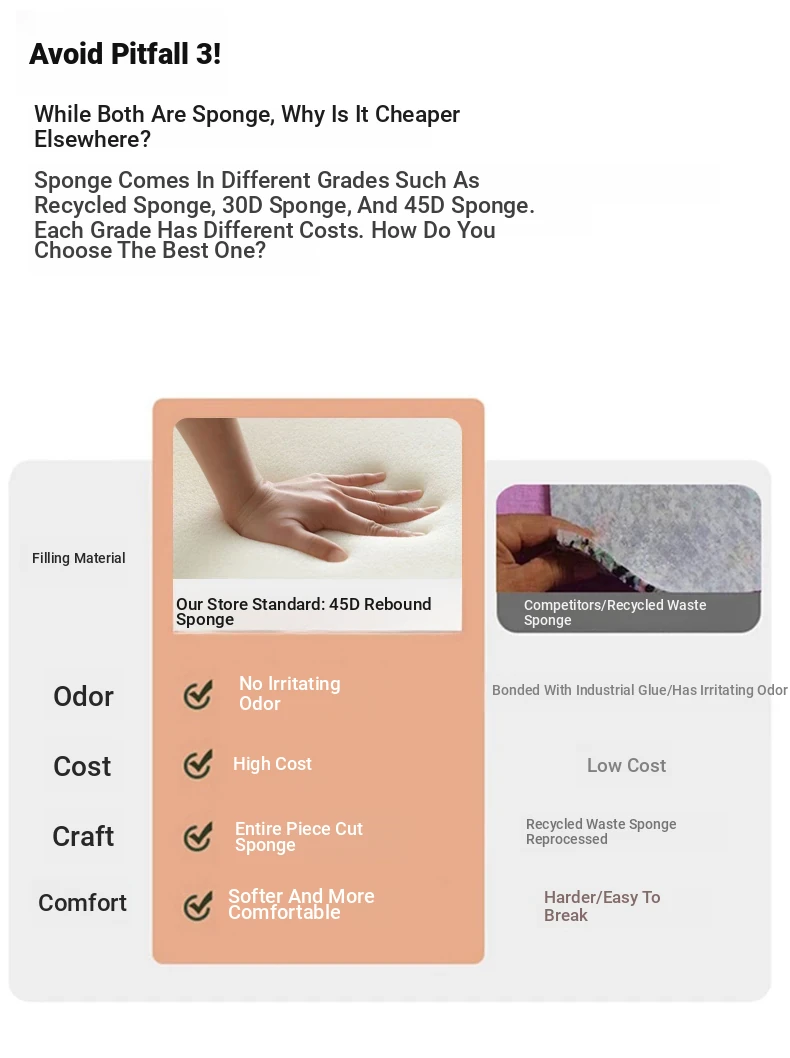 Avoid Pitfall 3!

While Both Are Sponge, Why Is It Cheaper Elsewhere?

Sponge Comes In Different Grades Such As Recycled Sponge, 30D Sponge, And 45D Sponge. Each Grade Has Different Costs. How Do You Choose The Best One?

| Filling Material | Our Store Standard: 45D Rebound Sponge | Competitors/Recycled Waste Sponge |
|---|---|---|
| Odor | No Irritating Odor | Bonded With Industrial Glue/Has Irritating Odor |
| Cost | High Cost | Low Cost |
| Craft | Entire Piece Cut Sponge | Recycled Waste Sponge Reprocessed |
| Comfort | Softer And More Comfortable | Harder/Easy To Break |